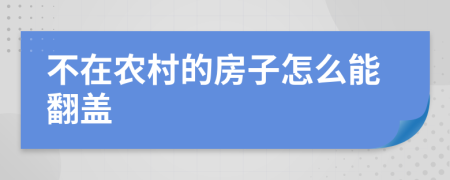 不在农村的房子怎么能翻盖